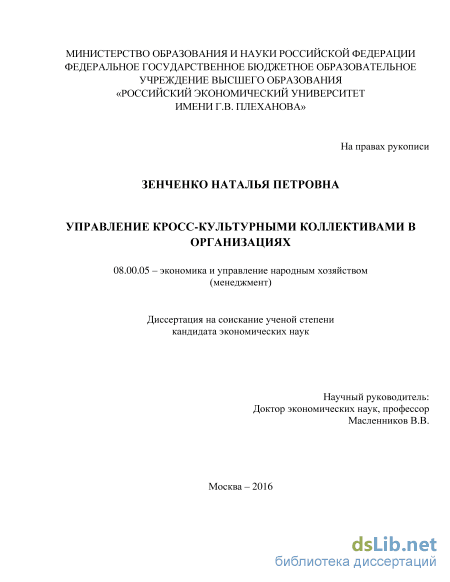 МИНИСТЕРСТВО ОБРАЗОВАНИЯ И НАУКИ РОССИЙСКОЙ ФЕДЕРАЦИИ
ФЕДЕРАЛЬНОЕ ГОСУДАРСТВЕННОЕ БЮДЖЕТНОЕ ОБРАЗОВАТЕЛЬНОЕ УЧРЕЖДЕНИЕ ВЫСШЕГО ОБРАЗОВАНИЯ
«РОССИЙСКИЙ ЭКОНОМИЧЕСКИЙ УНИВЕРСИТЕТ ИМЕНИ Г.В. ПЛЕХАНОВА»

На правах рукописи

ЗЕНЧЕНКО НАТАЛЬЯ ПЕТРОВНА

УПРАВЛЕНИЕ КРОСС-КУЛЬТУРНЫМИ КОЛЛЕКТИВАМИ В ОРГАНИЗАЦИЯХ

08.00.05 – экономика и управление народным хозяйством (менеджмент)

Диссертация на соискание ученой степени кандидата экономических наук

Научный руководитель:
Доктор экономических наук, профессор
Масленников В.В.

Москва – 2016

dsLib.net
библиотека диссертаций